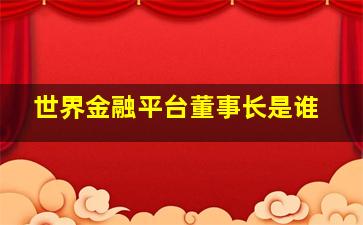 世界金融平台董事长是谁